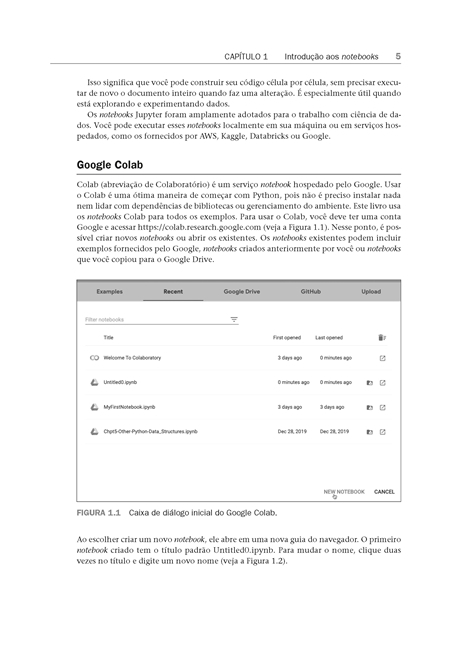 CAPÍTULO 1 Introdução aos notebooks 5

Isso significa que você pode construir seu código célula por célula, sem precisar executar de novo o documento inteiro quando faz uma alteração. É especialmente útil quando está explorando e experimentando dados.

Os notebooks Jupyter foram amplamente adotados para o trabalho com ciência de dados. Você pode executar esses notebooks localmente em sua máquina ou em serviços hospedados, como os fornecidos por AWS, Kaggle, Databricks ou Google.

Google Colab

Colab (abreviação de Colaboratório) é um serviço notebook hospedado pelo Google. Usar o Colab é uma ótima maneira de começar com Python, pois não é preciso instalar nada nem lidar com dependências de bibliotecas ou gerenciamento do ambiente. Este livro usa os notebooks Colab para todos os exemplos. Para usar o Colab, você deve ter uma conta Google e acessar https://colab.research.google.com (veja a Figura 1.1). Nesse ponto, é possível criar novos notebooks ou abrir os existentes. Os notebooks existentes podem incluir exemplos fornecidos pelo Google, notebooks criados anteriormente por você ou notebooks que você copiou para o Google Drive.

Examples Recent Google Drive GitHub Upload

Filter notebooks

| Title | First opened | Last opened |
|---|---|---|
| Welcome To Colaboratory | 3 days ago | 0 minutes ago |
| Untitled0.ipynb | 0 minutes ago | 0 minutes ago |
| MyFirstNotebook.ipynb | 3 days ago | 3 days ago |
| Chpt5-Other-Python-Data_Structures.ipynb | Dec 28, 2019 | Dec 28, 2019 |

NEW NOTEBOOK CANCEL

FIGURA 1.1 Caixa de diálogo inicial do Google Colab.

Ao escolher criar um novo notebook, ele abre em uma nova guia do navegador. O primeiro notebook criado tem o título padrão Untitled0.ipynb. Para mudar o nome, clique duas vezes no título e digite um novo nome (veja a Figura 1.2).